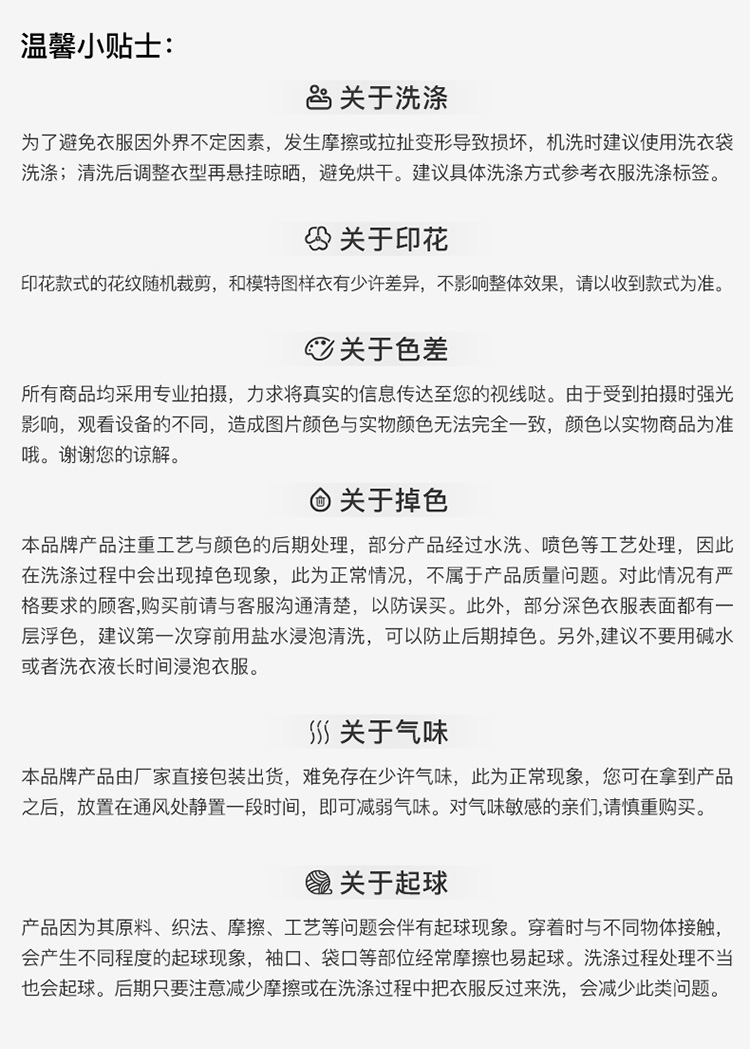 温馨小贴士：

关于洗涤

为了避免衣服因外界不定因素，发生摩擦或拉扯变形导致损坏，机洗时建议使用洗衣袋洗涤；清洗后调整衣型再悬挂晾晒，避免烘干。建议具体洗涤方式参考衣服洗涤标签。

关于印花

印花款式的花纹随机裁剪，和模特图样衣有少许差异，不影响整体效果，请以收到款式为准。

关于色差

所有商品均采用专业拍摄，力求将真实的信息传达至您的视线哒。由于受到拍摄时强光影响，观看设备的不同，造成图片颜色与实物颜色无法完全一致，颜色以实物商品为准哦。谢谢您的谅解。

关于掉色

本品牌产品注重工艺与颜色的后期处理，部分产品经过水洗、喷色等工艺处理，因此在洗涤过程中会出现掉色现象，此为正常情况，不属于产品质量问题。对此情况有严格要求的顾客,购买前请与客服沟通清楚，以防误买。此外，部分深色衣服表面都有一层浮色，建议第一次穿前用盐水浸泡清洗，可以防止后期掉色。另外,建议不要用碱水或者洗衣液长时间浸泡衣服。

关于气味

本品牌产品由厂家直接包装出货，难免存在少许气味，此为正常现象，您可在拿到产品之后，放置在通风处静置一段时间，即可减弱气味。对气味敏感的亲们,请慎重购买。

关于起球

产品因为其原料、织法、摩擦、工艺等问题会伴有起球现象。穿着时与不同物体接触，会产生不同程度的起球现象，袖口、袋口等部位经常摩擦也易起球。洗涤过程处理不当也会起球。后期只要注意减少摩擦或在洗涤过程中把衣服反过来洗，会减少此类问题。